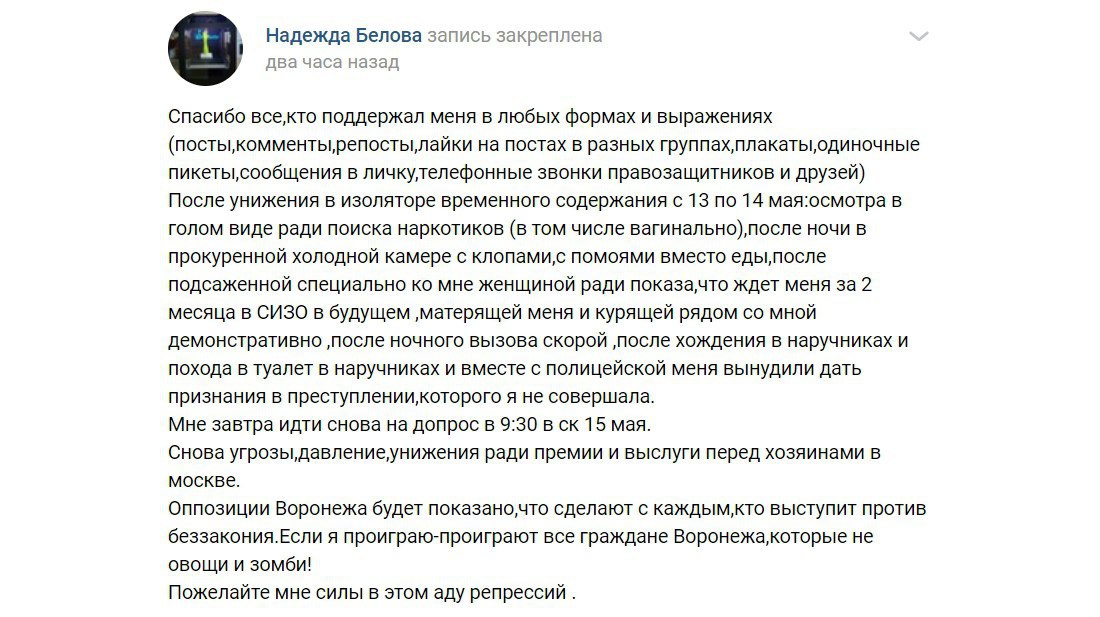 Надежда Белова запись закреплена
два часа назад

Спасибо все,кто поддержал меня в любых формах и выражениях (посты,комменты,репосты,лайки на постах в разных группах,плакаты,одиночные пикеты,сообщения в личку,телефонные звонки правозащитников и друзей)
После унижения в изоляторе временного содержания с 13 по 14 мая:осмотра в голом виде ради поиска наркотиков (в том числе вагинально),после ночи в прокуренной холодной камере с клопами,с помоями вместо еды,после подсаженной специально ко мне женщиной ради показа,что ждет меня за 2 месяца в СИЗО в будущем ,матерящей меня и курящей рядом со мной демонстративно ,после ночного вызова скорой ,после хождения в наручниках и похода в туалет в наручниках и вместе с полицейской меня вынудили дать признания в преступлении,которого я не совершала.
Мне завтра идти снова на допрос в 9:30 в ск 15 мая.
Снова угрозы,давление,унижения ради премии и выслуги перед хозяинами в москве.
Оппозиции Воронежа будет показано,что сделают с каждым,кто выступит против беззакония.Если я проиграю-проиграют все граждане Воронежа,которые не овощи и зомби!
Пожелайте мне силы в этом аду репрессий .